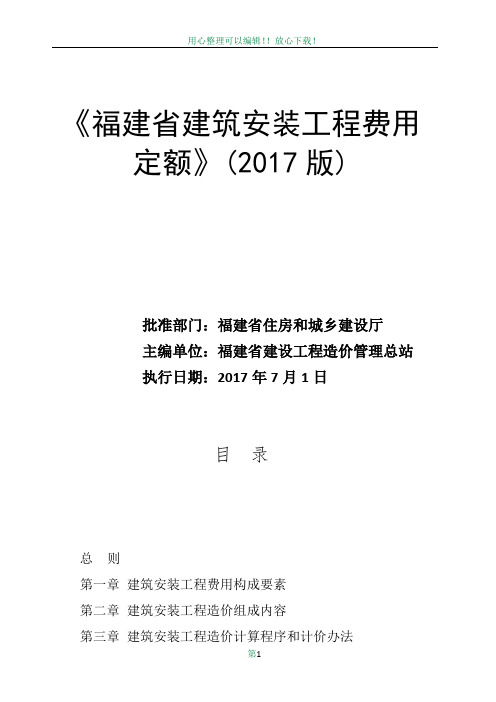 用心整理可以编辑!! 放心下载!

《福建省建筑安装工程费用定额》(2017 版)

批准部门：福建省住房和城乡建设厅
主编单位：福建省建设工程造价管理总站
执行日期：2017 年 7 月 1 日

目 录

总 则
第一章 建筑安装工程费用构成要素
第二章 建筑安装工程造价组成内容
第三章 建筑安装工程造价计算程序和计价办法

第1